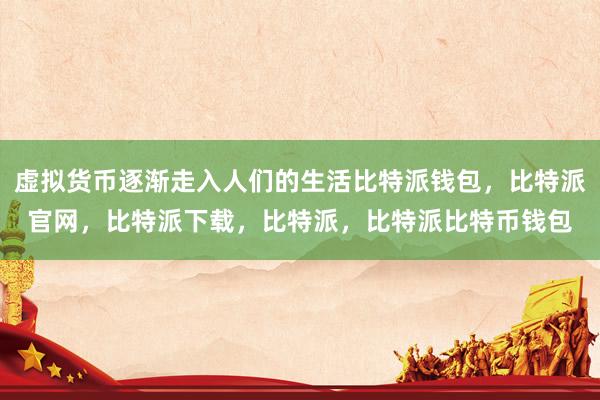 虚拟货币逐渐走入人们的生活比特派钱包，比特派官网，比特派下载，比特派，比特派比特币钱包